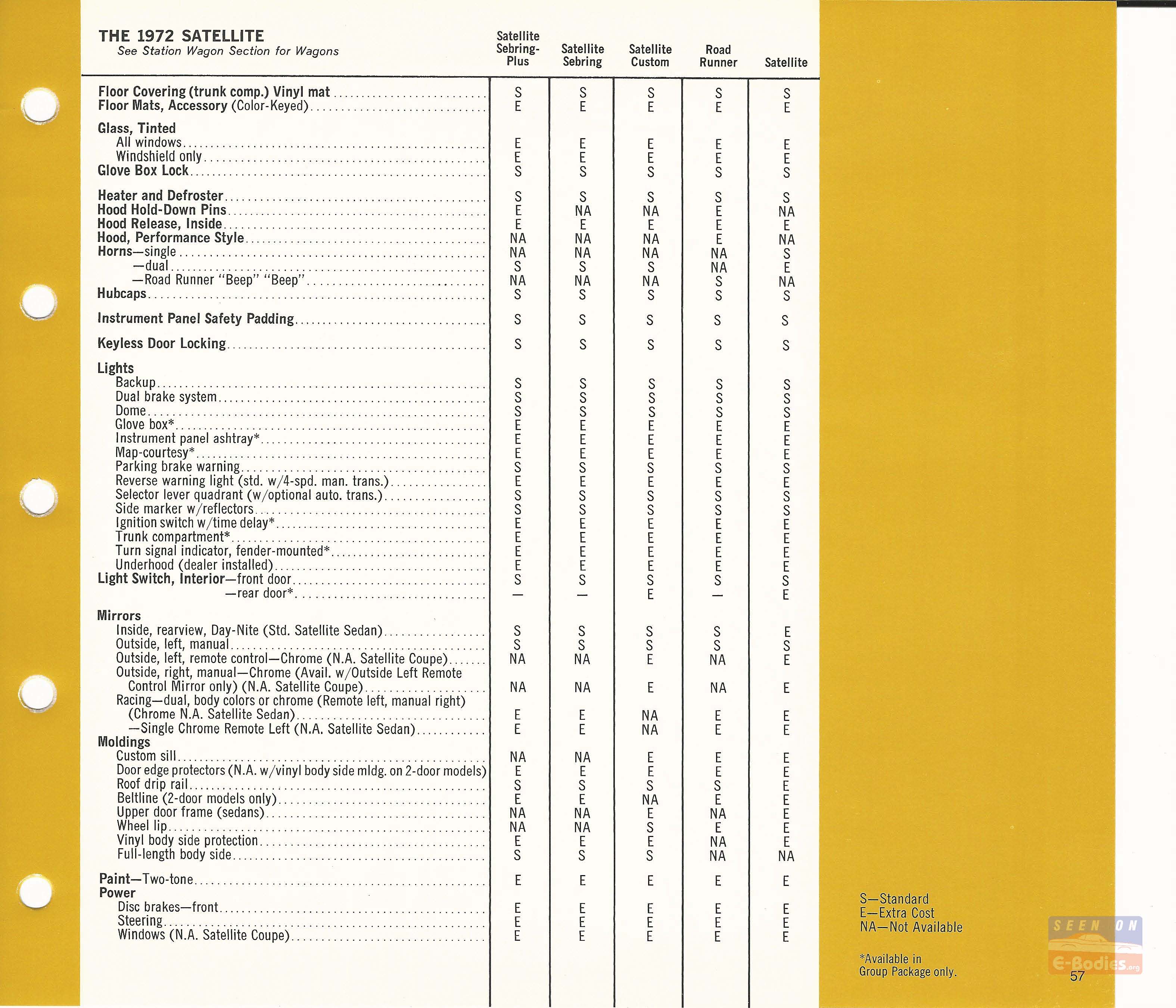 THE 1972 SATELLITE
See Station Wagon Section for Wagons

| | Satellite Sebring-Plus | Satellite Sebring | Satellite Custom | Road Runner | Satellite |
|---|---|---|---|---|---|
| Floor Covering (trunk comp.) Vinyl mat | S | S | S | S | S |
| Floor Mats, Accessory (Color-Keyed) | E | E | E | E | E |
| Glass, Tinted | | | | | |
| All windows | E | E | E | E | E |
| Windshield only | E | E | E | E | E |
| Glove Box Lock | S | S | S | S | S |
| Heater and Defroster | S | S | S | S | S |
| Hood Hold-Down Pins | E | NA | NA | E | NA |
| Hood Release, Inside | E | E | E | E | E |
| Hood, Performance Style | NA | NA | NA | E | NA |
| Horns—single | NA | NA | NA | NA | S |
| —dual | S | S | S | NA | E |
| —Road Runner "Beep" "Beep" | NA | NA | NA | S | NA |
| Hubcaps | S | S | S | S | S |
| Instrument Panel Safety Padding | S | S | S | S | S |
| Keyless Door Locking | S | S | S | S | S |
| Lights | | | | | |
| Backup | S | S | S | S | S |
| Dual brake system | S | S | S | S | S |
| Dome | S | S | S | S | S |
| Glove box* | E | E | E | E | E |
| Instrument panel ashtray* | E | E | E | E | E |
| Map-courtesy* | E | E | E | E | E |
| Parking brake warning | S | S | S | S | S |
| Reverse warning light (std. w/4-spd. man. trans.) | E | E | E | E | E |
| Selector lever quadrant (w/optional auto. trans.) | S | S | S | S | S |
| Side marker w/reflectors | S | S | S | S | S |
| Ignition switch w/time delay* | E | E | E | E | E |
| Trunk compartment* | E | E | E | E | E |
| Turn signal indicator, fender-mounted* | E | E | E | E | E |
| Underhood (dealer installed) | E | E | E | E | E |
| Light Switch, Interior—front door | S | S | S | S | S |
| —rear door* | — | — | E | — | E |
| Mirrors | | | | | |
| Inside, rearview, Day-Nite (Std. Satellite Sedan) | S | S | S | S | E |
| Outside, left, manual | S | S | S | S | S |
| Outside, left, remote control—Chrome (N.A. Satellite Coupe) | NA | NA | E | NA | E |
| Outside, right, manual—Chrome (Avail. w/Outside Left Remote Control Mirror only) (N.A. Satellite Coupe) | NA | NA | E | NA | E |
| Racing—dual, body colors or chrome (Remote left, manual right) (Chrome N.A. Satellite Sedan) | E | E | NA | E | E |
| —Single Chrome Remote Left (N.A. Satellite Sedan) | E | E | NA | E | E |
| Moldings | | | | | |
| Custom sill | NA | NA | E | E | E |
| Door edge protectors (N.A. w/vinyl body side mldg. on 2-door models) | E | E | E | E | E |
| Roof drip rail | S | S | S | S | E |
| Beltline (2-door models only) | E | E | NA | E | E |
| Upper door frame (sedans) | NA | NA | E | NA | E |
| Wheel lip | NA | NA | S | E | E |
| Vinyl body side protection | E | E | E | NA | E |
| Full-length body side | S | S | S | NA | NA |
| Paint—Two-tone | E | E | E | E | E |
| Power | | | | | |
| Disc brakes—front | E | E | E | E | E |
| Steering | E | E | E | E | E |
| Windows (N.A. Satellite Coupe) | E | E | E | E | E |

S—Standard
E—Extra Cost
NA—Not Available

*Available in Group Package only.

SEEN ON E-Bodies.org

57